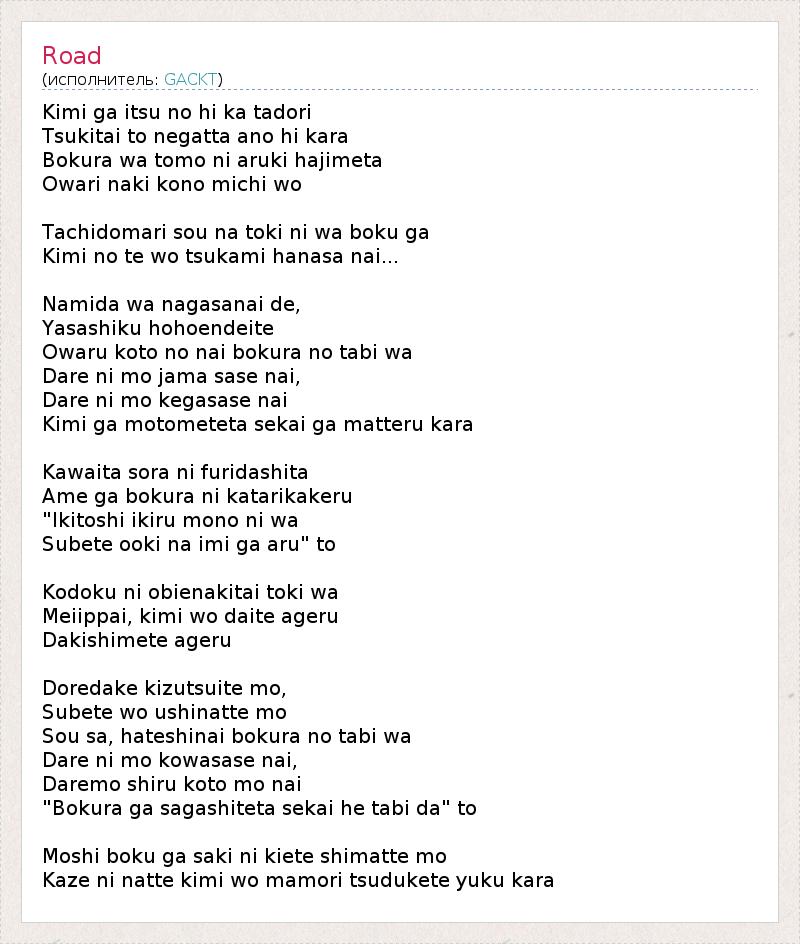 Road
(исполнитель: GACKT)

Kimi ga itsu no hi ka tadori
Tsukitai to negatta ano hi kara
Bokura wa tomo ni aruki hajimeta
Owari naki kono michi wo

Tachidomari sou na toki ni wa boku ga
Kimi no te wo tsukami hanasa nai...

Namida wa nagasanai de,
Yasashiku hohoendeite
Owaru koto no nai bokura no tabi wa
Dare ni mo jama sase nai,
Dare ni mo kegasase nai
Kimi ga motometeta sekai ga matteru kara

Kawaita sora ni furidashita
Ame ga bokura ni katarikakeru
"Ikitoshi ikiru mono ni wa
Subete ooki na imi ga aru" to

Kodoku ni obienakitai toki wa
Meiippai, kimi wo daite ageru
Dakishimete ageru

Doredake kizutsuite mo,
Subete wo ushinatte mo
Sou sa, hateshinai bokura no tabi wa
Dare ni mo kowasase nai,
Daremo shiru koto mo nai
"Bokura ga sagashiteta sekai he tabi da" to

Moshi boku ga saki ni kiete shimatte mo
Kaze ni natte kimi wo mamori tsudukete yuku kara